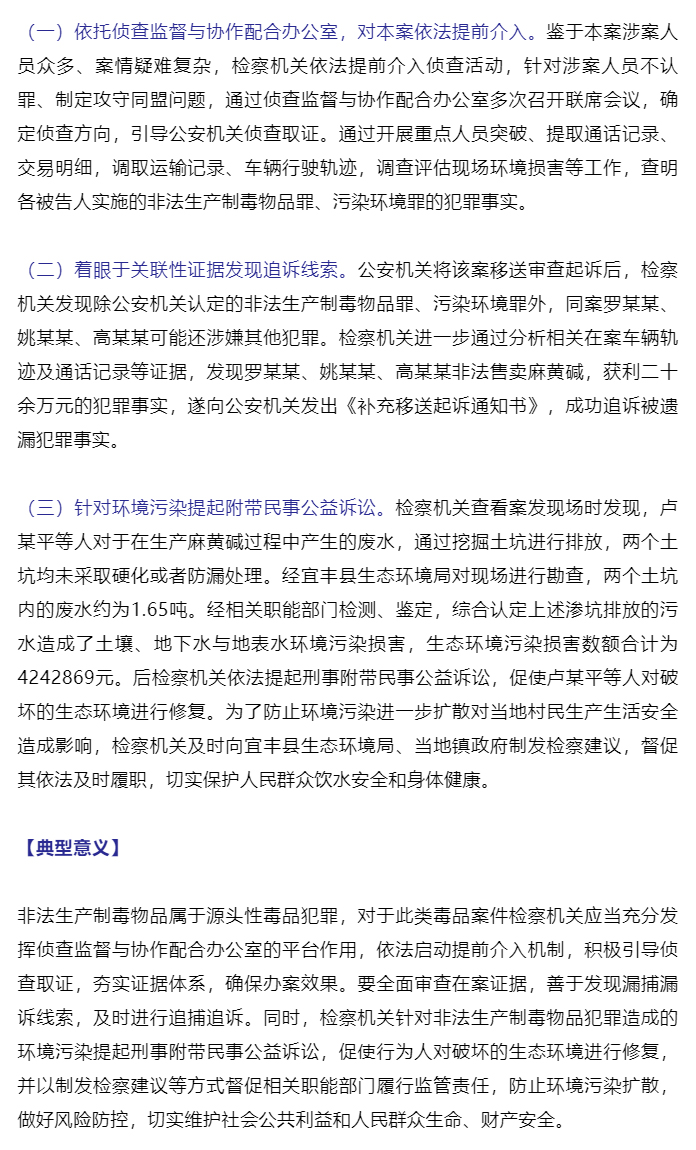 （一）依托侦查监督与协作配合办公室，对本案依法提前介入。鉴于本案涉案人员众多、案情疑难复杂，检察机关依法提前介入侦查活动，针对涉案人员不认罪、制定攻守同盟问题，通过侦查监督与协作配合办公室多次召开联席会议，确定侦查方向，引导公安机关侦查取证。通过开展重点人员突破、提取通话记录、交易明细，调取运输记录、车辆行驶轨迹，调查评估现场环境损害等工作，查明各被告人实施的非法生产制毒物品罪、污染环境罪的犯罪事实。

（二）着眼于关联性证据发现追诉线索。公安机关将该案移送审查起诉后，检察机关发现除公安机关认定的非法生产制毒物品罪、污染环境罪外，同案罗某某、姚某某、高某某可能还涉嫌其他犯罪。检察机关进一步通过分析相关在案车辆轨迹及通话记录等证据，发现罗某某、姚某某、高某某非法售卖麻黄碱，获利二十余万元的犯罪事实，遂向公安机关发出《补充移送起诉通知书》，成功追诉被遗漏犯罪事实。

（三）针对环境污染提起附带民事公益诉讼。检察机关查看案发现场时发现，卢某平等人对于在生产麻黄碱过程中产生的废水，通过挖掘土坑进行排放，两个土坑均未采取硬化或者防漏处理。经宜丰县生态环境局对现场进行勘查，两个土坑内的废水约为1.65吨。经相关职能部门检测、鉴定，综合认定上述渗坑排放的污水造成了土壤、地下水与地表水环境污染损害，生态环境污染损害数额合计为4242869元。后检察机关依法提起刑事附带民事公益诉讼，促使卢某平等人对破坏的生态环境进行修复。为了防止环境污染进一步扩散对当地村民生产生活安全造成影响，检察机关及时向宜丰县生态环境局、当地镇政府制发检察建议，督促其依法及时履职，切实保护人民群众饮水安全和身体健康。

【典型意义】

非法生产制毒物品属于源头性毒品犯罪，对于此类毒品案件检察机关应当充分发挥侦查监督与协作配合办公室的平台作用，依法启动提前介入机制，积极引导侦查取证，夯实证据体系，确保办案效果。要全面审查在案证据，善于发现漏捕漏诉线索，及时进行追捕追诉。同时，检察机关针对非法生产制毒物品犯罪造成的环境污染提起刑事附带民事公益诉讼，促使行为人对破坏的生态环境进行修复，并以制发检察建议等方式督促相关职能部门履行监管责任，防止环境污染扩散，做好风险防控，切实维护社会公共利益和人民群众生命、财产安全。